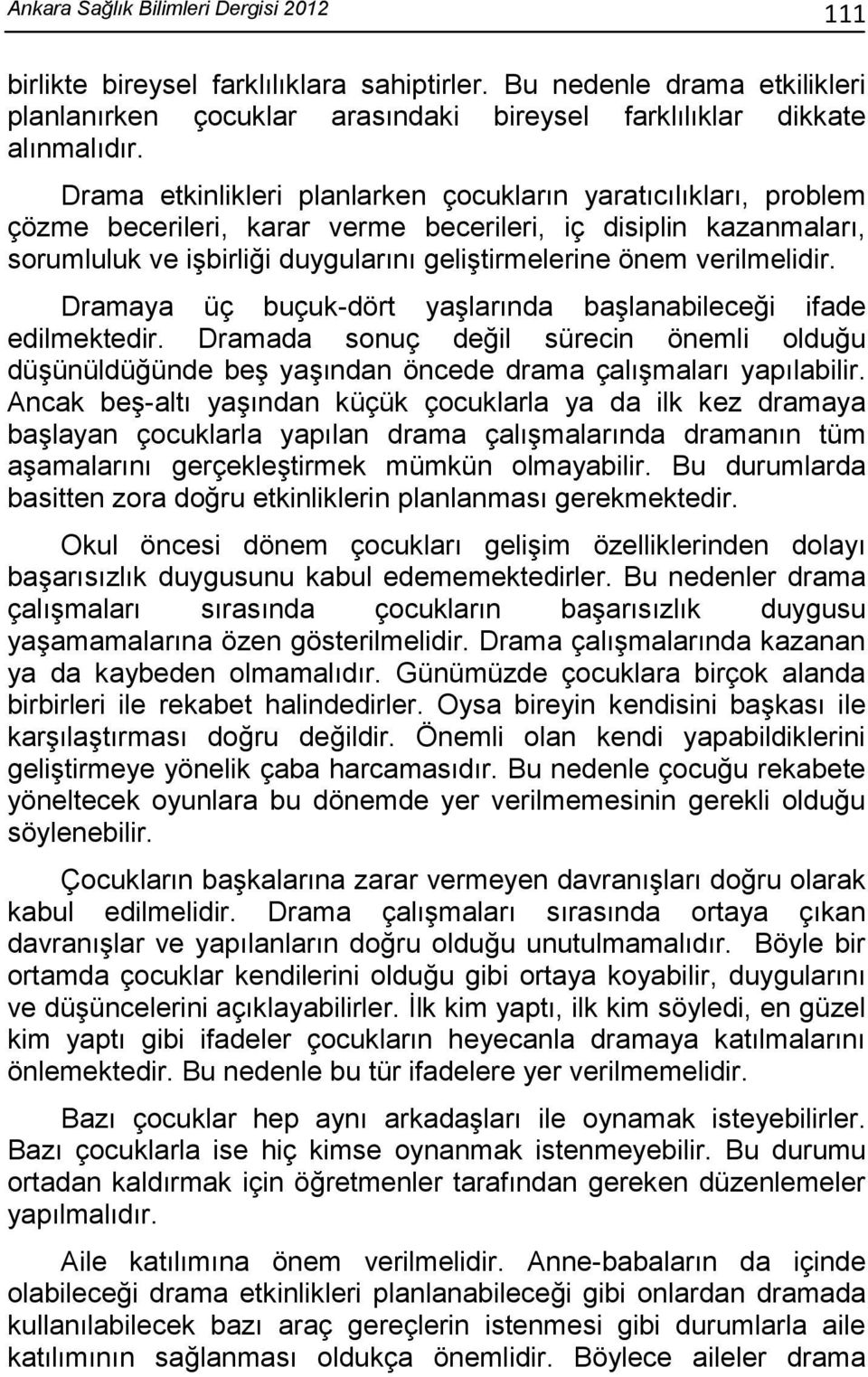 Ankara Sağlık Bilimleri Dergisi 2012

111

birlikte bireysel farklılıklara sahiptirler. Bu nedenle drama etkilikleri planlanırken çocuklar arasındaki bireysel farklılıklar dikkate alınmalıdır.

Drama etkinlikleri planlarken çocukların yaratıcılıkları, problem çözme becerileri, karar verme becerileri, iç disiplin kazanmaları, sorumluluk ve işbirliği duygularını geliştirmelerine önem verilmelidir.

Dramaya üç buçuk-dört yaşlarında başlanabileceği ifade edilmektedir. Dramada sonuç değil sürecin önemli olduğu düşünüldüğünde beş yaşından öncede drama çalışmaları yapılabilir. Ancak beş-altı yaşından küçük çocuklarla ya da ilk kez dramaya başlayan çocuklarla yapılan drama çalışmalarında dramanın tüm aşamalarını gerçekleştirmek mümkün olmayabilir. Bu durumlarda basitten zora doğru etkinliklerin planlanması gerekmektedir.

Okul öncesi dönem çocukları gelişim özelliklerinden dolayı başarısızlık duygusunu kabul edememektedirler. Bu nedenler drama çalışmaları sırasında çocukların başarısızlık duygusu yaşamamalarına özen gösterilmelidir. Drama çalışmalarında kazanan ya da kaybeden olmamalıdır. Günümüzde çocuklara birçok alanda birbirleri ile rekabet halindedirler. Oysa bireyin kendisini başkası ile karşılaştırması doğru değildir. Önemli olan kendi yapabildiklerini geliştirmeye yönelik çaba harcamasıdır. Bu nedenle çocuğu rekabete yöneltecek oyunlara bu dönemde yer verilmemesinin gerekli olduğu söylenebilir.

Çocukların başkalarına zarar vermeyen davranışları doğru olarak kabul edilmelidir. Drama çalışmaları sırasında ortaya çıkan davranışlar ve yapılanların doğru olduğu unutulmamalıdır. Böyle bir ortamda çocuklar kendilerini olduğu gibi ortaya koyabilir, duygularını ve düşüncelerini açıklayabilirler. İlk kim yaptı, ilk kim söyledi, en güzel kim yaptı gibi ifadeler çocukların heyecanla dramaya katılmalarını önlemektedir. Bu nedenle bu tür ifadelere yer verilmemelidir.

Bazı çocuklar hep aynı arkadaşları ile oynamak isteyebilirler. Bazı çocuklarla ise hiç kimse oynanmak istenmeyebilir. Bu durumu ortadan kaldırmak için öğretmenler tarafından gereken düzenlemeler yapılmalıdır.

Aile katılımına önem verilmelidir. Anne-babaların da içinde olabileceği drama etkinlikleri planlanabileceği gibi onlardan dramada kullanılabilecek bazı araç gereçlerin istenmesi gibi durumlarda aile katılımının sağlanması oldukça önemlidir. Böylece aileler drama